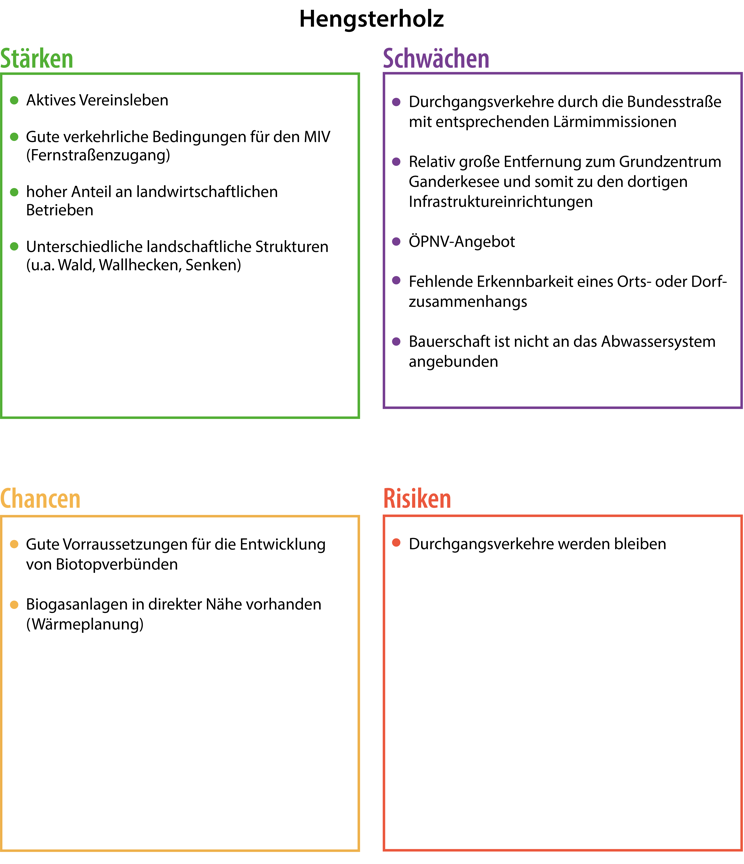 Hengsterholz

Stärken

- Aktives Vereinsleben
- Gute verkehrliche Bedingungen für den MIV (Fernstraßenzugang)
- hoher Anteil an landwirtschaftlichen Betrieben
- Unterschiedliche landschaftliche Strukturen (u.a. Wald, Wallhecken, Senken)

Schwächen

- Durchgangsverkehre durch die Bundesstraße mit entsprechenden Lärmimmissionen
- Relativ große Entfernung zum Grundzentrum Ganderkesee und somit zu den dortigen Infrastruktureinrichtungen
- ÖPNV-Angebot
- Fehlende Erkennbarkeit eines Orts- oder Dorfzusammenhangs
- Bauerschaft ist nicht an das Abwassersystem angebunden

Chancen

- Gute Vorraussetzungen für die Entwicklung von Biotopverbünden
- Biogasanlagen in direkter Nähe vorhanden (Wärmeplanung)

Risiken

- Durchgangsverkehre werden bleiben